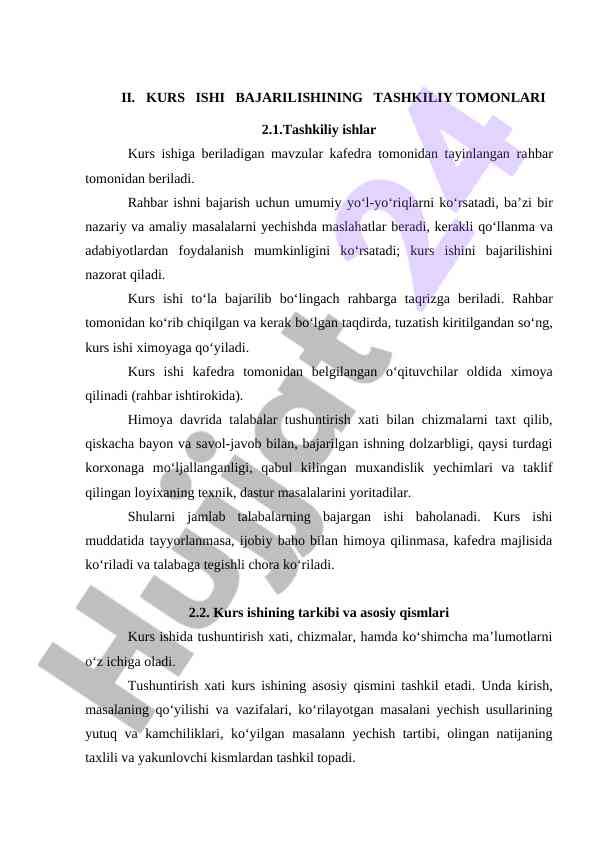 II. KURS ISHI BAJARILISHINING TASHKILIY TOMONLARI

2.1.Tashkiliy ishlar

Kurs ishiga beriladigan mavzular kafedra tomonidan tayinlangan rahbar tomonidan beriladi.

Rahbar ishni bajarish uchun umumiy yo‘l-yo‘riqlarni ko‘rsatadi, ba’zi bir nazariy va amaliy masalalarni yechishda maslahatlar beradi, kerakli qo‘llanma va adabiyotlardan foydalanish mumkinligini ko‘rsatadi; kurs ishini bajarilishini nazorat qiladi.

Kurs ishi to‘la bajarilib bo‘lingach rahbarga taqrizga beriladi. Rahbar tomonidan ko‘rib chiqilgan va kerak bo‘lgan taqdirda, tuzatish kiritilgandan so‘ng, kurs ishi ximoyaga qo‘yiladi.

Kurs ishi kafedra tomonidan belgilangan o‘qituvchilar oldida ximoya qilinadi (rahbar ishtirokida).

Himoya davrida talabalar tushuntirish xati bilan chizmalarni taxt qilib, qiskacha bayon va savol-javob bilan, bajarilgan ishning dolzarbligi, qaysi turdagi korxonaga mo‘ljallanganligi, qabul kilingan muxandislik yechimlari va taklif qilingan loyixaning texnik, dastur masalalarini yoritadilar.

Shularni jamlab talabalarning bajargan ishi baholanadi. Kurs ishi muddatida tayyorlanmasa, ijobiy baho bilan himoya qilinmasa, kafedra majlisida ko‘riladi va talabaga tegishli chora ko‘riladi.

2.2. Kurs ishining tarkibi va asosiy qismlari

Kurs ishida tushuntirish xati, chizmalar, hamda ko‘shimcha ma’lumotlarni o‘z ichiga oladi.

Tushuntirish xati kurs ishining asosiy qismini tashkil etadi. Unda kirish, masalaning qo‘yilishi va vazifalari, ko‘rilayotgan masalani yechish usullarining yutuq va kamchiliklari, ko‘yilgan masalann yechish tartibi, olingan natijaning taxlili va yakunlovchi kismlardan tashkil topadi.

Hujjat 24